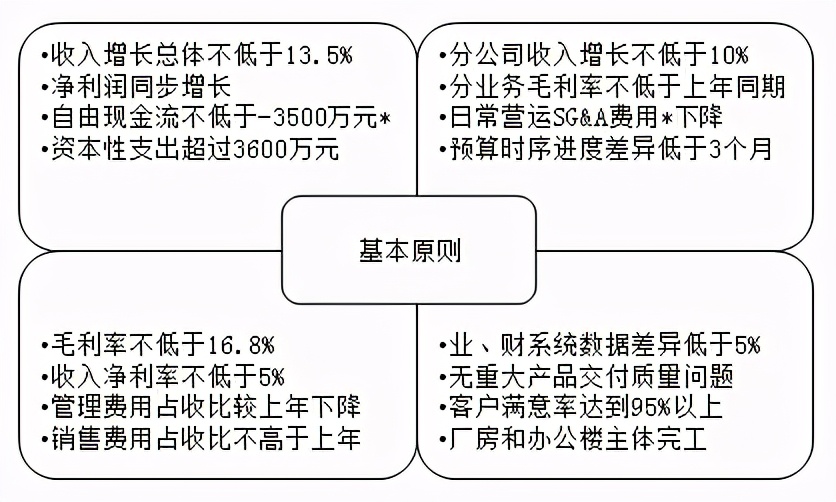 •收入增长总体不低于13.5%
•净利润同步增长
•自由现金流不低于-3500万元*
•资本性支出超过3600万元

•分公司收入增长不低于10%
•分业务毛利率不低于上年同期
•日常营运SG&A费用*下降
•预算时序进度差异低于3个月

基本原则

•毛利率不低于16.8%
•收入净利率不低于5%
•管理费用占收比较上年下降
•销售费用占收比不高于上年

•业、财系统数据差异低于5%
•无重大产品交付质量问题
•客户满意率达到95%以上
•厂房和办公楼主体完工